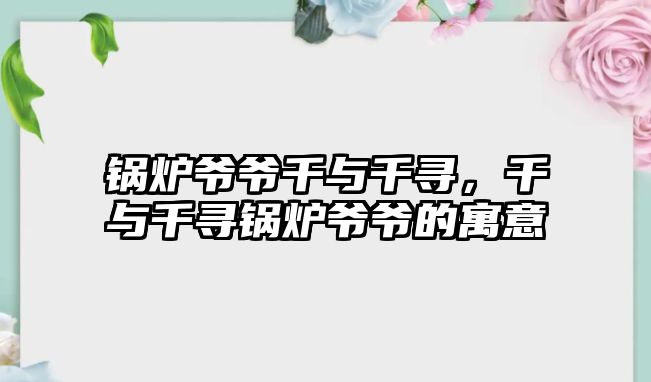 锅炉爷爷千与千寻，千与千寻锅炉爷爷的寓意